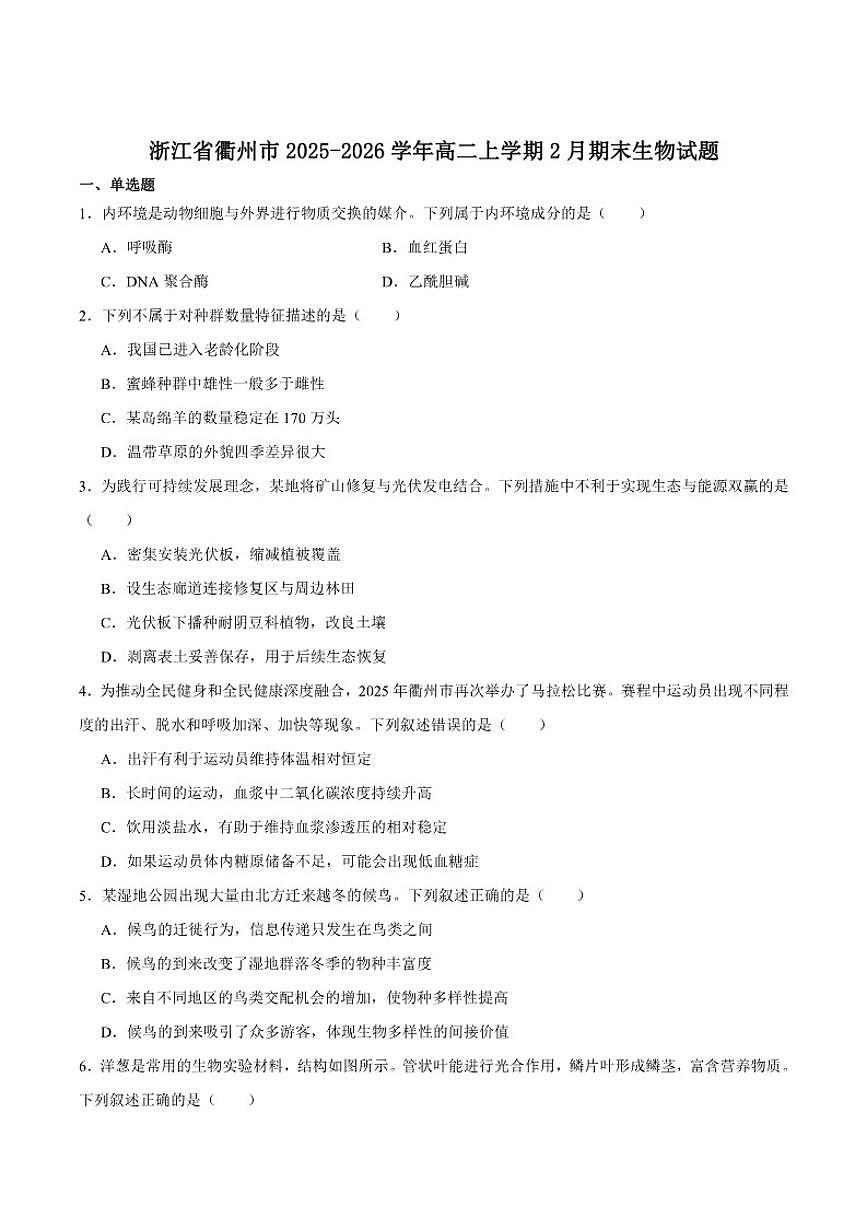 浙江省衢州市2025-2026学年高二上学期2月期末生物试题

一、单选题

1．内环境是动物细胞与外界进行物质交换的媒介。下列属于内环境成分的是（　　）

A．呼吸酶　　B．血红蛋白

C．DNA 聚合酶　　D．乙酰胆碱

2．下列不属于对种群数量特征描述的是（　　）

A．我国已进入老龄化阶段

B．蜜蜂种群中雄性一般多于雌性

C．某岛绵羊的数量稳定在 170 万头

D．温带草原的外貌四季差异很大

3．为践行可持续发展理念，某地将矿山修复与光伏发电结合。下列措施中不利于实现生态与能源双赢的是（　　）

A．密集安装光伏板，缩减植被覆盖

B．设生态廊道连接修复区与周边林田

C．光伏板下播种耐阴豆科植物，改良土壤

D．剥离表土妥善保存，用于后续生态恢复

4．为推动全民健身和全民健康深度融合，2025 年衢州市再次举办了马拉松比赛。赛程中运动员出现不同程度的出汗、脱水和呼吸加深、加快等现象。下列叙述错误的是（　　）

A．出汗有利于运动员维持体温相对恒定

B．长时间的运动，血浆中二氧化碳浓度持续升高

C．饮用淡盐水，有助于维持血浆渗透压的相对稳定

D．如果运动员体内糖原储备不足，可能会出现低血糖症

5．某湿地公园出现大量由北方迁来越冬的候鸟。下列叙述正确的是（　　）

A．候鸟的迁徙行为，信息传递只发生在鸟类之间

B．候鸟的到来改变了湿地群落冬季的物种丰富度

C．来自不同地区的鸟类交配机会的增加，使物种多样性提高

D．候鸟的到来吸引了众多游客，体现生物多样性的间接价值

6．洋葱是常用的生物实验材料，结构如图所示。管状叶能进行光合作用，鳞片叶形成鳞茎，富含营养物质。下列叙述正确的是（　　）